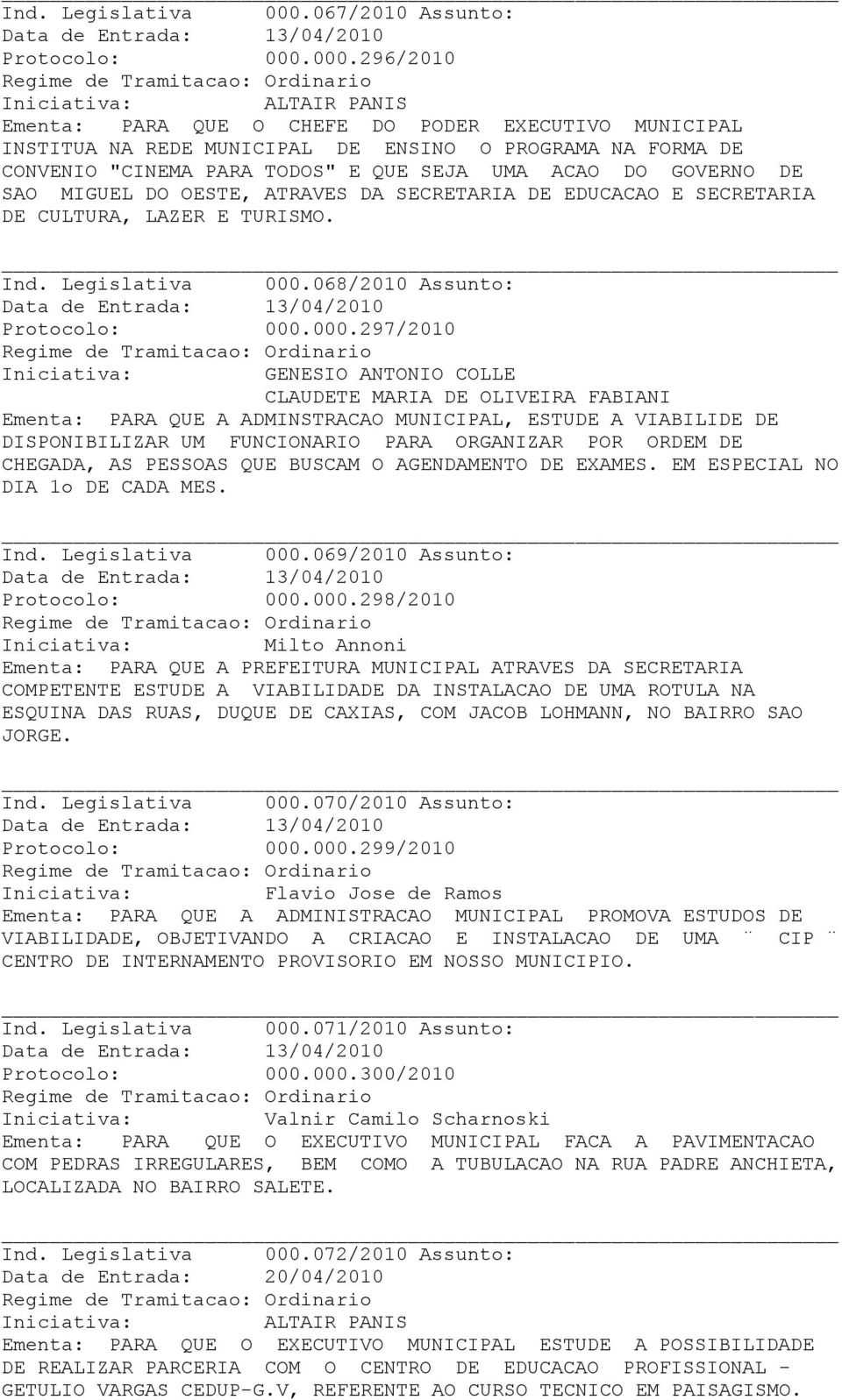 Ind. Legislativa 000.067/2010 Assunto:
Data de Entrada: 13/04/2010
Protocolo: 000.000.296/2010
Regime de Tramitacao: Ordinario
Iniciativa: ALTAIR PANIS
Ementa: PARA QUE O CHEFE DO PODER EXECUTIVO MUNICIPAL INSTITUA NA REDE MUNICIPAL DE ENSINO O PROGRAMA NA FORMA DE CONVENIO "CINEMA PARA TODOS" E QUE SEJA UMA ACAO DO GOVERNO DE SAO MIGUEL DO OESTE, ATRAVES DA SECRETARIA DE EDUCACAO E SECRETARIA DE CULTURA, LAZER E TURISMO.

Ind. Legislativa 000.068/2010 Assunto:
Data de Entrada: 13/04/2010
Protocolo: 000.000.297/2010
Regime de Tramitacao: Ordinario
Iniciativa: GENESIO ANTONIO COLLE
CLAUDETE MARIA DE OLIVEIRA FABIANI
Ementa: PARA QUE A ADMINSTRACAO MUNICIPAL, ESTUDE A VIABILIDE DE DISPONIBILIZAR UM FUNCIONARIO PARA ORGANIZAR POR ORDEM DE CHEGADA, AS PESSOAS QUE BUSCAM O AGENDAMENTO DE EXAMES. EM ESPECIAL NO DIA 1o DE CADA MES.

Ind. Legislativa 000.069/2010 Assunto:
Data de Entrada: 13/04/2010
Protocolo: 000.000.298/2010
Regime de Tramitacao: Ordinario
Iniciativa: Milto Annoni
Ementa: PARA QUE A PREFEITURA MUNICIPAL ATRAVES DA SECRETARIA COMPETENTE ESTUDE A VIABILIDADE DA INSTALACAO DE UMA ROTULA NA ESQUINA DAS RUAS, DUQUE DE CAXIAS, COM JACOB LOHMANN, NO BAIRRO SAO JORGE.

Ind. Legislativa 000.070/2010 Assunto:
Data de Entrada: 13/04/2010
Protocolo: 000.000.299/2010
Regime de Tramitacao: Ordinario
Iniciativa: Flavio Jose de Ramos
Ementa: PARA QUE A ADMINISTRACAO MUNICIPAL PROMOVA ESTUDOS DE VIABILIDADE, OBJETIVANDO A CRIACAO E INSTALACAO DE UMA ¨ CIP ¨ CENTRO DE INTERNAMENTO PROVISORIO EM NOSSO MUNICIPIO.

Ind. Legislativa 000.071/2010 Assunto:
Data de Entrada: 13/04/2010
Protocolo: 000.000.300/2010
Regime de Tramitacao: Ordinario
Iniciativa: Valnir Camilo Scharnoski
Ementa: PARA QUE O EXECUTIVO MUNICIPAL FACA A PAVIMENTACAO COM PEDRAS IRREGULARES, BEM COMO A TUBULACAO NA RUA PADRE ANCHIETA, LOCALIZADA NO BAIRRO SALETE.

Ind. Legislativa 000.072/2010 Assunto:
Data de Entrada: 20/04/2010
Regime de Tramitacao: Ordinario
Iniciativa: ALTAIR PANIS
Ementa: PARA QUE O EXECUTIVO MUNICIPAL ESTUDE A POSSIBILIDADE DE REALIZAR PARCERIA COM O CENTRO DE EDUCACAO PROFISSIONAL - GETULIO VARGAS CEDUP-G.V, REFERENTE AO CURSO TECNICO EM PAISAGISMO.